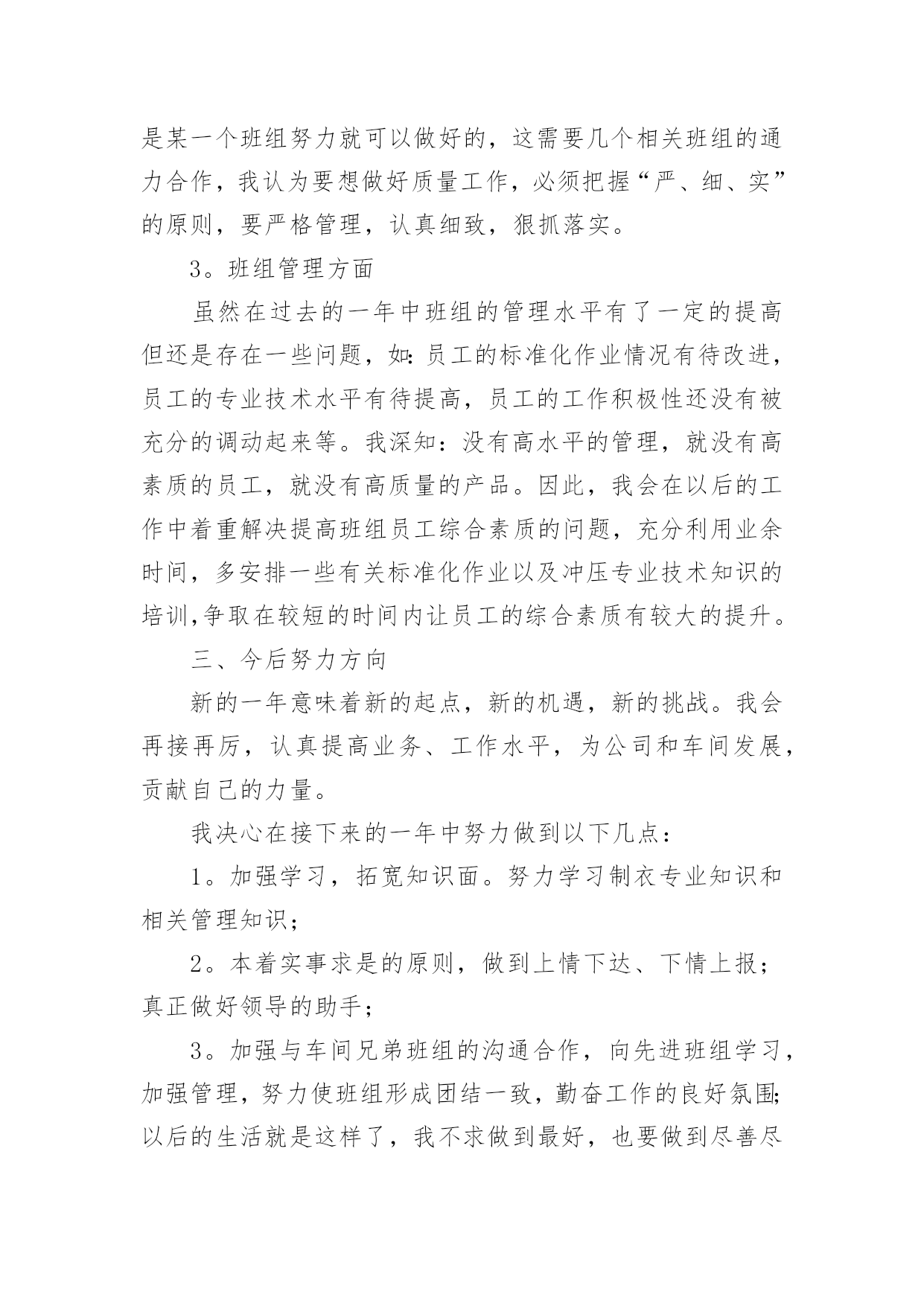 是某一个班组努力就可以做好的，这需要几个相关班组的通力合作，我认为要想做好质量工作，必须把握“严、细、实”的原则，要严格管理，认真细致，狠抓落实。

3。班组管理方面

虽然在过去的一年中班组的管理水平有了一定的提高但还是存在一些问题，如:员工的标准化作业情况有待改进，员工的专业技术水平有待提高，员工的工作积极性还没有被充分的调动起来等。我深知：没有高水平的管理，就没有高素质的员工，就没有高质量的产品。因此，我会在以后的工作中着重解决提高班组员工综合素质的问题，充分利用业余时间，多安排一些有关标准化作业以及冲压专业技术知识的培训,争取在较短的时间内让员工的综合素质有较大的提升。

三、今后努力方向

新的一年意味着新的起点，新的机遇，新的挑战。我会再接再厉，认真提高业务、工作水平，为公司和车间发展，贡献自己的力量。

我决心在接下来的一年中努力做到以下几点：

1。加强学习，拓宽知识面。努力学习制衣专业知识和相关管理知识；

2。本着实事求是的原则，做到上情下达、下情上报；真正做好领导的助手；

3。加强与车间兄弟班组的沟通合作，向先进班组学习，加强管理，努力使班组形成团结一致，勤奋工作的良好氛围;以后的生活就是这样了，我不求做到最好，也要做到尽善尽